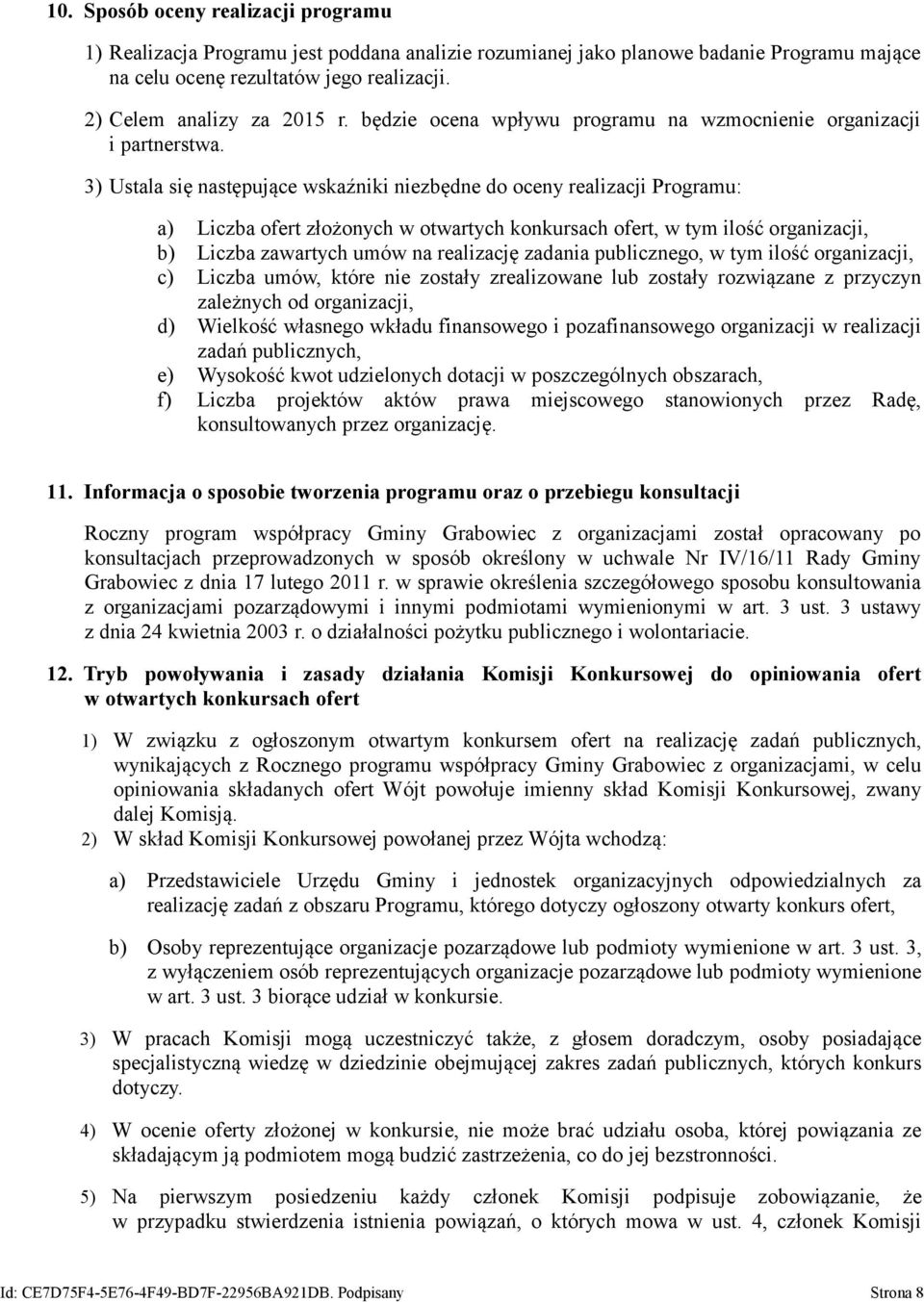 10. Sposób oceny realizacji programu

1) Realizacja Programu jest poddana analizie rozumianej jako planowe badanie Programu mające na celu ocenę rezultatów jego realizacji.

2) Celem analizy za 2015 r. będzie ocena wpływu programu na wzmocnienie organizacji i partnerstwa.

3) Ustala się następujące wskaźniki niezbędne do oceny realizacji Programu:

a) Liczba ofert złożonych w otwartych konkursach ofert, w tym ilość organizacji,
b) Liczba zawartych umów na realizację zadania publicznego, w tym ilość organizacji,
c) Liczba umów, które nie zostały zrealizowane lub zostały rozwiązane z przyczyn zależnych od organizacji,
d) Wielkość własnego wkładu finansowego i pozafinansowego organizacji w realizacji zadań publicznych,
e) Wysokość kwot udzielonych dotacji w poszczególnych obszarach,
f) Liczba projektów aktów prawa miejscowego stanowionych przez Radę, konsultowanych przez organizację.

11. Informacja o sposobie tworzenia programu oraz o przebiegu konsultacji

Roczny program współpracy Gminy Grabowiec z organizacjami został opracowany po konsultacjach przeprowadzonych w sposób określony w uchwale Nr IV/16/11 Rady Gminy Grabowiec z dnia 17 lutego 2011 r. w sprawie określenia szczegółowego sposobu konsultowania z organizacjami pozarządowymi i innymi podmiotami wymienionymi w art. 3 ust. 3 ustawy z dnia 24 kwietnia 2003 r. o działalności pożytku publicznego i wolontariacie.

12. Tryb powoływania i zasady działania Komisji Konkursowej do opiniowania ofert w otwartych konkursach ofert

1) W związku z ogłoszonym otwartym konkursem ofert na realizację zadań publicznych, wynikających z Rocznego programu współpracy Gminy Grabowiec z organizacjami, w celu opiniowania składanych ofert Wójt powołuje imienny skład Komisji Konkursowej, zwany dalej Komisją.
2) W skład Komisji Konkursowej powołanej przez Wójta wchodzą:

a) Przedstawiciele Urzędu Gminy i jednostek organizacyjnych odpowiedzialnych za realizację zadań z obszaru Programu, którego dotyczy ogłoszony otwarty konkurs ofert,

b) Osoby reprezentujące organizacje pozarządowe lub podmioty wymienione w art. 3 ust. 3, z wyłączeniem osób reprezentujących organizacje pozarządowe lub podmioty wymienione w art. 3 ust. 3 biorące udział w konkursie.

3) W pracach Komisji mogą uczestniczyć także, z głosem doradczym, osoby posiadające specjalistyczną wiedzę w dziedzinie obejmującej zakres zadań publicznych, których konkurs dotyczy.

4) W ocenie oferty złożonej w konkursie, nie może brać udziału osoba, której powiązania ze składającym ją podmiotem mogą budzić zastrzeżenia, co do jej bezstronności.

5) Na pierwszym posiedzeniu każdy członek Komisji podpisuje zobowiązanie, że w przypadku stwierdzenia istnienia powiązań, o których mowa w ust. 4, członek Komisji

Id: CE7D75F4-5E76-4F49-BD7F-22956BA921DB. Podpisany Strona 8